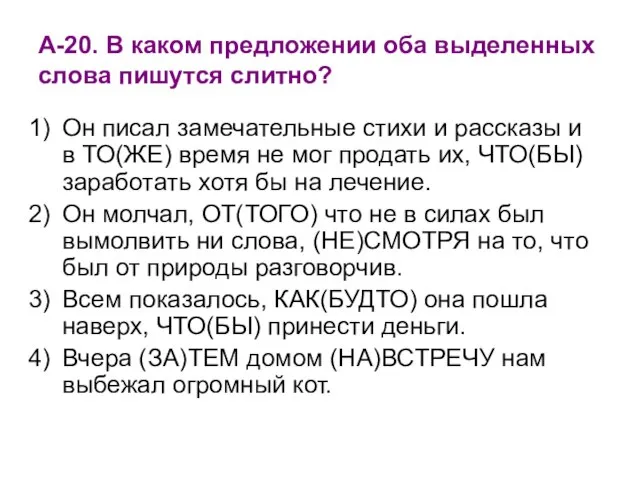 А-20. В каком предложении оба выделенных слова пишутся слитно?

1) Он писал замечательные стихи и рассказы и в ТО(ЖЕ) время не мог продать их, ЧТО(БЫ) заработать хотя бы на лечение.
2) Он молчал, ОТ(ТОГО) что не в силах был вымолвить ни слова, (НЕ)СМОТРЯ на то, что был от природы разговорчив.
3) Всем показалось, КАК(БУДТО) она пошла наверх, ЧТО(БЫ) принести деньги.
4) Вчера (ЗА)ТЕМ домом (НА)ВСТРЕЧУ нам выбежал огромный кот.